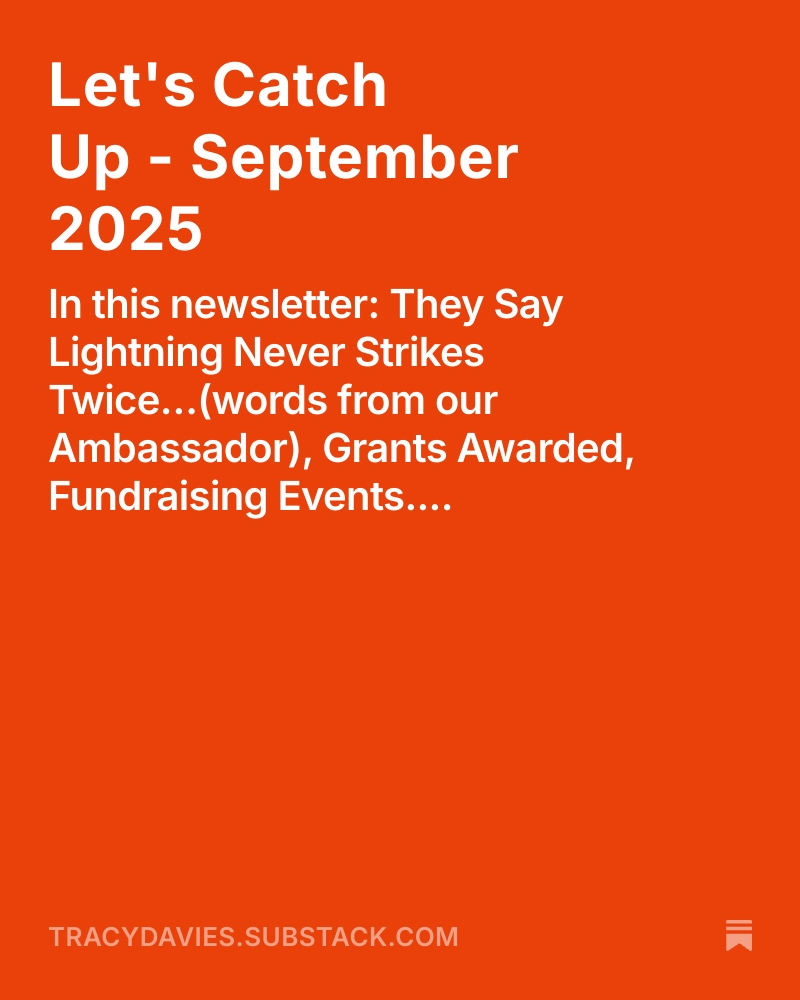 Let's Catch Up - September 2025

In this newsletter: They Say Lightning Never Strikes Twice...(words from our Ambassador), Grants Awarded, Fundraising Events....

TRACYDAVIES.SUBSTACK.COM